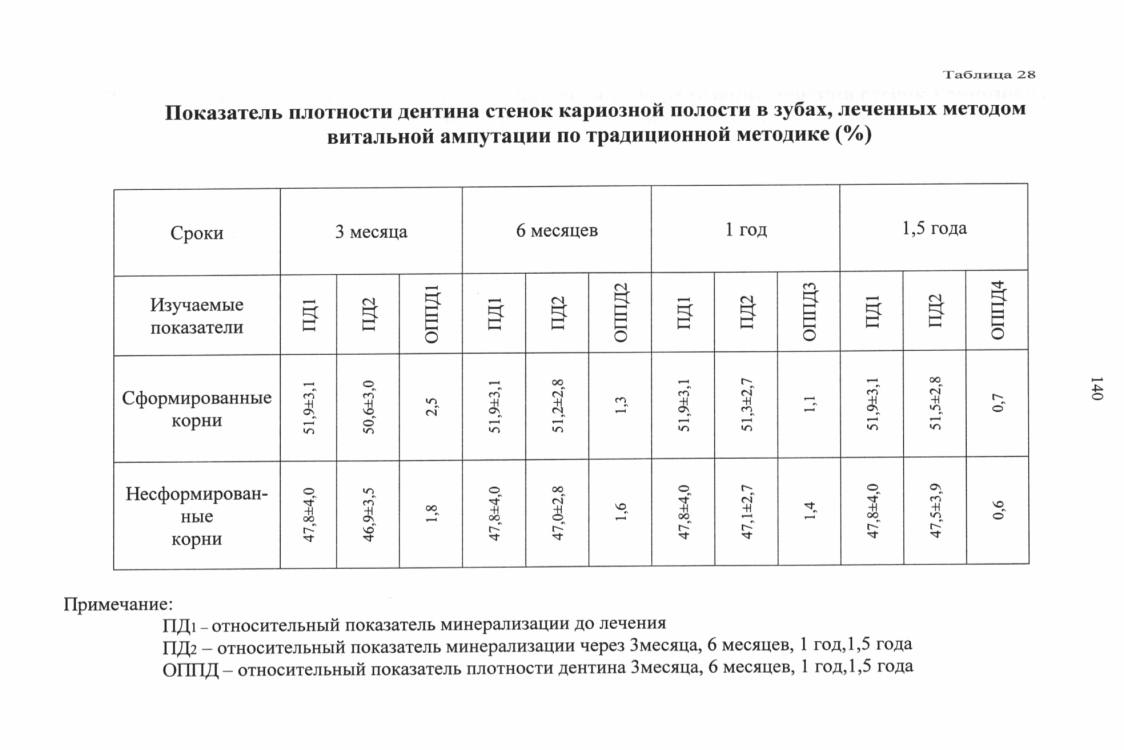 Таблица 28

Показатель плотности дентина стенок кариозной полости в зубах, леченных методом витальной ампутации по традиционной методике (%)

| Сроки | 3 месяца | | | 6 месяцев | | | 1 год | | | 1,5 года | | |
|---|---|---|---|---|---|---|---|---|---|---|---|---|
| Изучаемые показатели | ПД1 | ПД2 | ОППД1 | ПД1 | ПД2 | ОППД2 | ПД1 | ПД2 | ОППД3 | ПД1 | ПД2 | ОППД4 |
| Сформированные корни | 51,9±3,1 | 50,6±3,0 | 2,5 | 51,9±3,1 | 51,2±2,8 | 1,3 | 51,9±3,1 | 51,3±2,7 | 1,1 | 51,9±3,1 | 51,5±2,8 | 0,7 |
| Несформированные корни | 47,8±4,0 | 46,9±3,5 | 1,8 | 47,8±4,0 | 47,0±2,8 | 1,6 | 47,8±4,0 | 47,1±2,7 | 1,4 | 47,8±4,0 | 47,5±3,9 | 0,6 |

Примечание:
ПД1 – относительный показатель минерализации до лечения
ПД2 – относительный показатель минерализации через 3месяца, 6 месяцев, 1 год,1,5 года
ОППД – относительный показатель плотности дентина 3месяца, 6 месяцев, 1 год,1,5 года

140